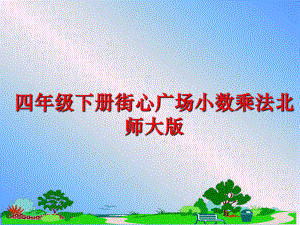 四年级下册街心广场小数乘法北师大版